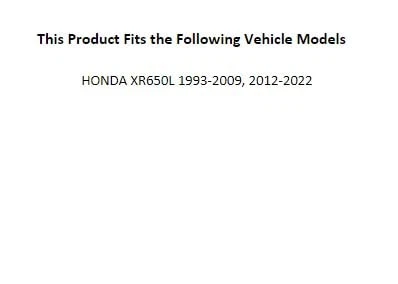 This Product Fits the Following Vehicle Models

HONDA XR650L 1993-2009, 2012-2022